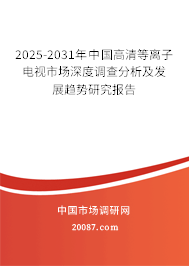 2025-2031年中国高清等离子电视市场深度调查分析及发展趋势研究报告

中国市场调研网

20087.com